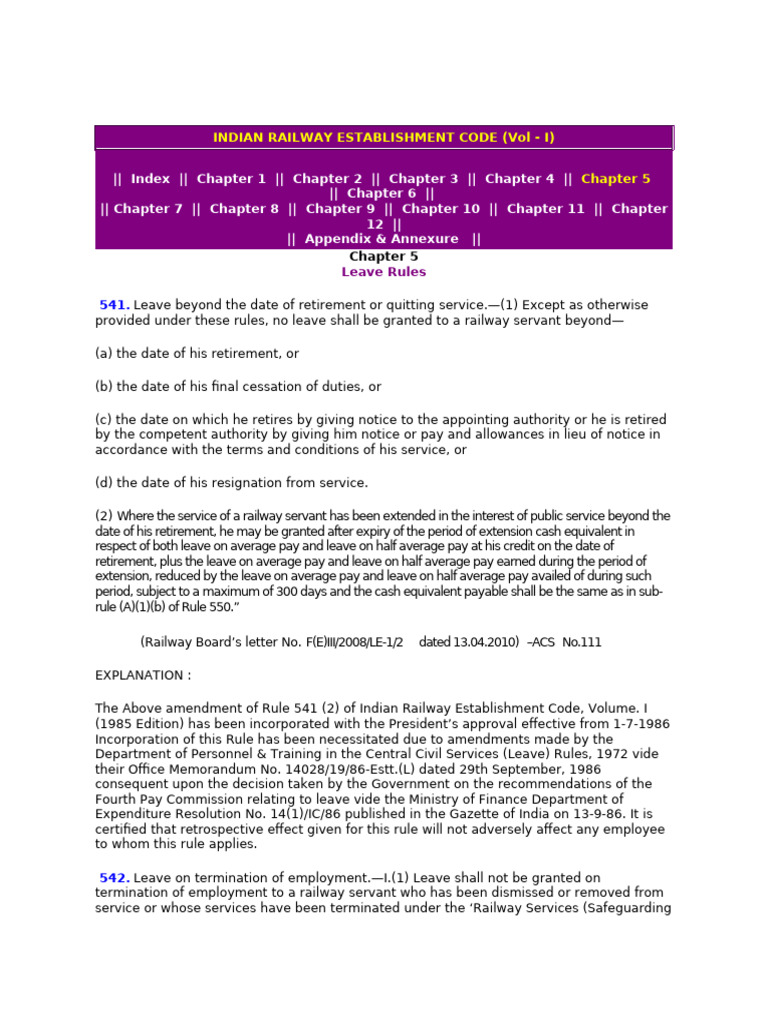 INDIAN RAILWAY ESTABLISHMENT CODE (Vol - I)

|| Index || Chapter 1 || Chapter 2 || Chapter 3 || Chapter 4 || Chapter 5 || Chapter 6 ||
|| Chapter 7 || Chapter 8 || Chapter 9 || Chapter 10 || Chapter 11 || Chapter 12 ||
|| Appendix & Annexure ||

Chapter 5
Leave Rules

541. Leave beyond the date of retirement or quitting service.—(1) Except as otherwise provided under these rules, no leave shall be granted to a railway servant beyond—

(a) the date of his retirement, or

(b) the date of his final cessation of duties, or

(c) the date on which he retires by giving notice to the appointing authority or he is retired by the competent authority by giving him notice or pay and allowances in lieu of notice in accordance with the terms and conditions of his service, or

(d) the date of his resignation from service.

(2) Where the service of a railway servant has been extended in the interest of public service beyond the date of his retirement, he may be granted after expiry of the period of extension cash equivalent in respect of both leave on average pay and leave on half average pay at his credit on the date of retirement, plus the leave on average pay and leave on half average pay earned during the period of extension, reduced by the leave on average pay and leave on half average pay availed of during such period, subject to a maximum of 300 days and the cash equivalent payable shall be the same as in sub-rule (A)(1)(b) of Rule 550."

(Railway Board's letter No. F(E)III/2008/LE-1/2 dated 13.04.2010) –ACS No.111

EXPLANATION :

The Above amendment of Rule 541 (2) of Indian Railway Establishment Code, Volume. I (1985 Edition) has been incorporated with the President's approval effective from 1-7-1986 Incorporation of this Rule has been necessitated due to amendments made by the Department of Personnel & Training in the Central Civil Services (Leave) Rules, 1972 vide their Office Memorandum No. 14028/19/86-Estt.(L) dated 29th September, 1986 consequent upon the decision taken by the Government on the recommendations of the Fourth Pay Commission relating to leave vide the Ministry of Finance Department of Expenditure Resolution No. 14(1)/IC/86 published in the Gazette of India on 13-9-86. It is certified that retrospective effect given for this rule will not adversely affect any employee to whom this rule applies.

542. Leave on termination of employment.—I.(1) Leave shall not be granted on termination of employment to a railway servant who has been dismissed or removed from service or whose services have been terminated under the 'Railway Services (Safeguarding